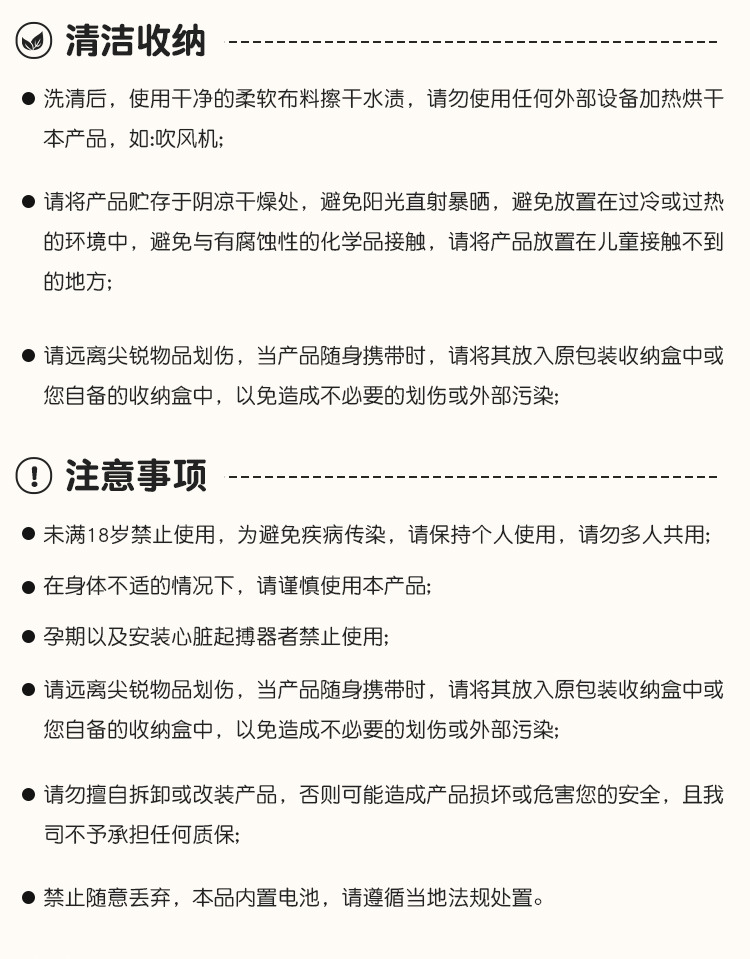 清洁收纳

• 洗清后，使用干净的柔软布料擦干水渍，请勿使用任何外部设备加热烘干本产品，如:吹风机;

• 请将产品贮存于阴凉干燥处，避免阳光直射暴晒，避免放置在过冷或过热的环境中，避免与有腐蚀性的化学品接触，请将产品放置在儿童接触不到的地方;

• 请远离尖锐物品划伤，当产品随身携带时，请将其放入原包装收纳盒中或您自备的收纳盒中，以免造成不必要的划伤或外部污染;

注意事项

• 未满18岁禁止使用，为避免疾病传染，请保持个人使用，请勿多人共用;

• 在身体不适的情况下，请谨慎使用本产品;

• 孕期以及安装心脏起搏器者禁止使用;

• 请远离尖锐物品划伤，当产品随身携带时，请将其放入原包装收纳盒中或您自备的收纳盒中，以免造成不必要的划伤或外部污染;

• 请勿擅自拆卸或改装产品，否则可能造成产品损坏或危害您的安全，且我司不予承担任何质保;

• 禁止随意丢弃，本品内置电池，请遵循当地法规处置。